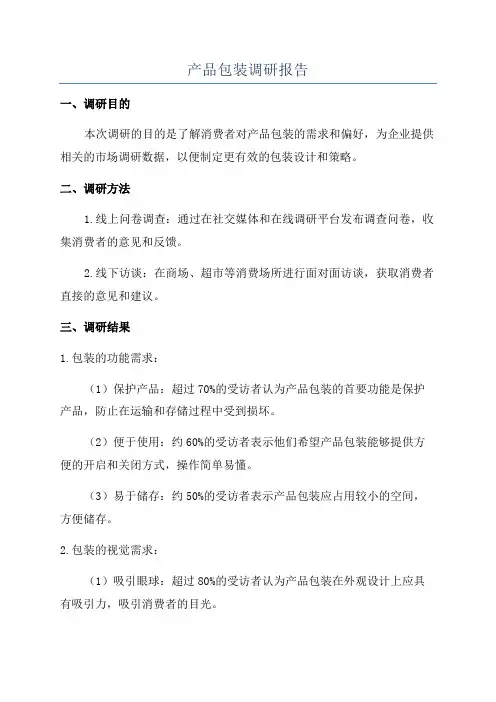 产品包装调研报告

一、调研目的

本次调研的目的是了解消费者对产品包装的需求和偏好，为企业提供相关的市场调研数据，以便制定更有效的包装设计和策略。

二、调研方法

1.线上问卷调查：通过在社交媒体和在线调研平台发布调查问卷，收集消费者的意见和反馈。

2.线下访谈：在商场、超市等消费场所进行面对面访谈，获取消费者直接的意见和建议。

三、调研结果

1.包装的功能需求：

（1）保护产品：超过70%的受访者认为产品包装的首要功能是保护产品，防止在运输和存储过程中受到损坏。

（2）便于使用：约60%的受访者表示他们希望产品包装能够提供方便的开启和关闭方式，操作简单易懂。

（3）易于储存：约50%的受访者表示产品包装应占用较小的空间，方便储存。

2.包装的视觉需求：

（1）吸引眼球：超过80%的受访者认为产品包装在外观设计上应具有吸引力，吸引消费者的目光。